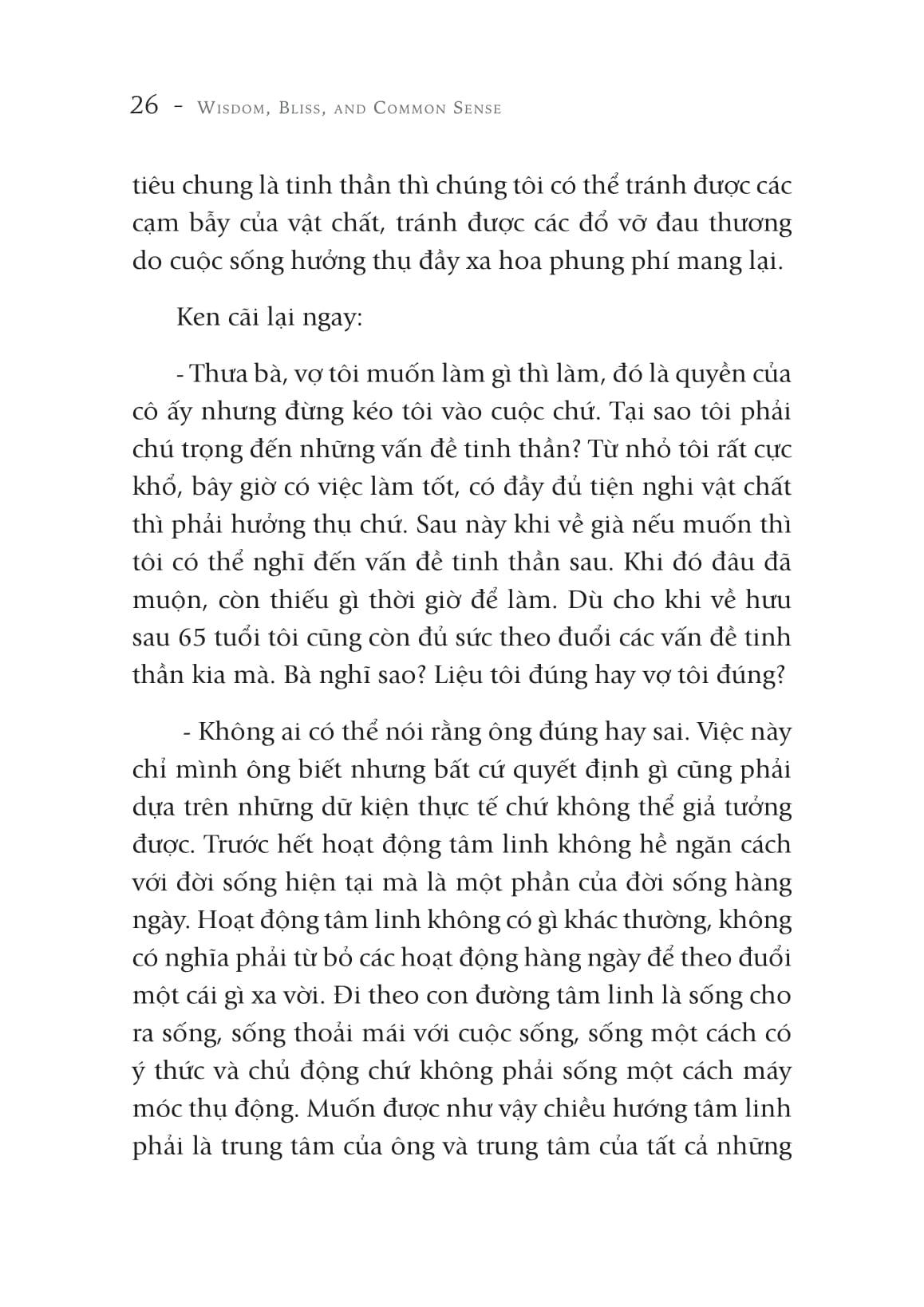 26 - Wisdom, Bliss, and Common Sense

tiêu chung là tinh thần thì chúng tôi có thể tránh được các cạm bẫy của vật chất, tránh được các đổ vỡ đau thương do cuộc sống hưởng thụ đầy xa hoa phung phí mang lại.

Ken cãi lại ngay:

- Thưa bà, vợ tôi muốn làm gì thì làm, đó là quyền của cô ấy nhưng đừng kéo tôi vào cuộc chứ. Tại sao tôi phải chú trọng đến những vấn đề tinh thần? Từ nhỏ tôi rất cực khổ, bây giờ có việc làm tốt, có đầy đủ tiện nghi vật chất thì phải hưởng thụ chứ. Sau này khi về già nếu muốn thì tôi có thể nghĩ đến vấn đề tinh thần sau. Khi đó đâu đã muộn, còn thiếu gì thời giờ để làm. Dù cho khi về hưu sau 65 tuổi tôi cũng còn đủ sức theo đuổi các vấn đề tinh thần kia mà. Bà nghĩ sao? Liệu tôi đúng hay vợ tôi đúng?

- Không ai có thể nói rằng ông đúng hay sai. Việc này chỉ mình ông biết nhưng bất cứ quyết định gì cũng phải dựa trên những dữ kiện thực tế chứ không thể giả tưởng được. Trước hết hoạt động tâm linh không hề ngăn cách với đời sống hiện tại mà là một phần của đời sống hàng ngày. Hoạt động tâm linh không có gì khác thường, không có nghĩa phải từ bỏ các hoạt động hàng ngày để theo đuổi một cái gì xa vời. Đi theo con đường tâm linh là sống cho ra sống, sống thoải mái với cuộc sống, sống một cách có ý thức và chủ động chứ không phải sống một cách máy móc thụ động. Muốn được như vậy chiều hướng tâm linh phải là trung tâm của ông và trung tâm của tất cả những